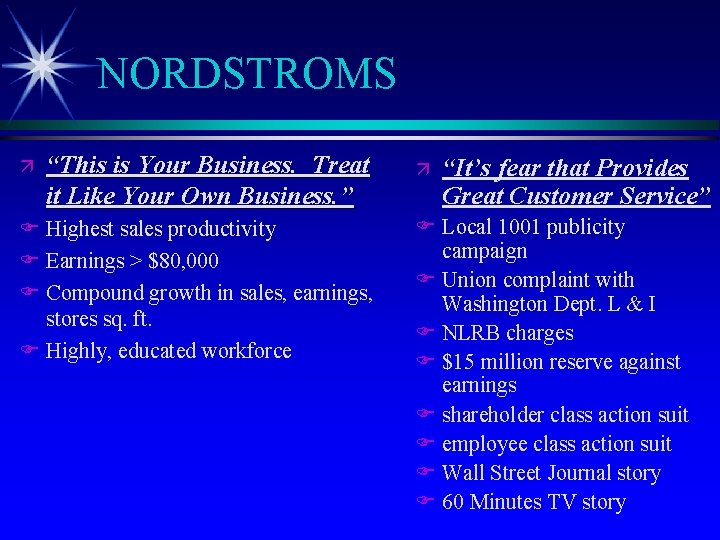 NORDSTROMS

“This is Your Business. Treat it Like Your Own Business.”

Highest sales productivity

Earnings > $80,000

Compound growth in sales, earnings, stores sq. ft.

Highly, educated workforce

“It’s fear that Provides Great Customer Service”

Local 1001 publicity campaign

Union complaint with Washington Dept. L & I

NLRB charges

$15 million reserve against earnings

shareholder class action suit

employee class action suit

Wall Street Journal story

60 Minutes TV story